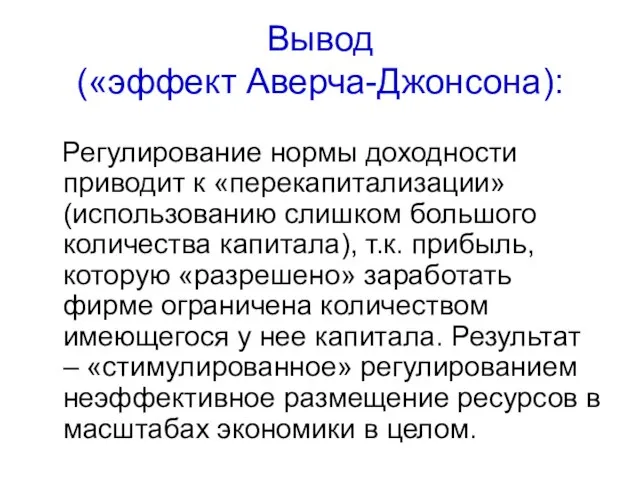 Вывод
(«эффект Аверча-Джонсона):

Регулирование нормы доходности приводит к «перекапитализации» (использованию слишком большого количества капитала), т.к. прибыль, которую «разрешено» заработать фирме ограничена количеством имеющегося у нее капитала. Результат – «стимулированное» регулированием неэффективное размещение ресурсов в масштабах экономики в целом.